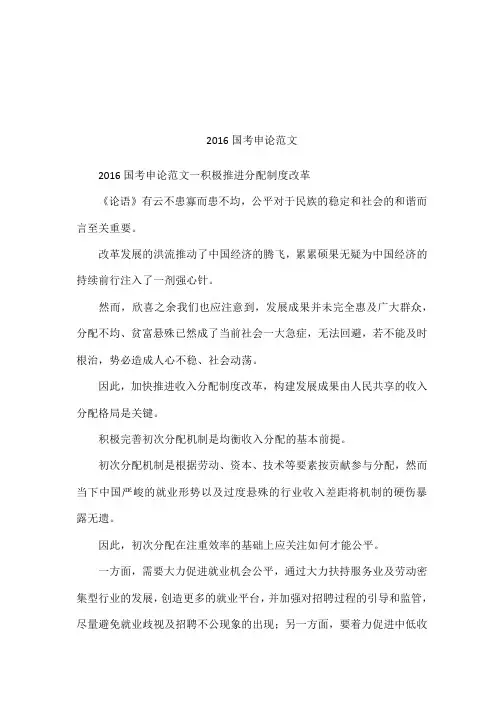 2016 国考申论范文

2016 国考申论范文一积极推进分配制度改革

《论语》有云不患寡而患不均，公平对于民族的稳定和社会的和谐而言至关重要。

改革发展的洪流推动了中国经济的腾飞，累累硕果无疑为中国经济的持续前行注入了一剂强心针。

然而，欣喜之余我们也应注意到，发展成果并未完全惠及广大群众，分配不均、贫富悬殊已然成了当前社会一大急症，无法回避，若不能及时根治，势必造成人心不稳、社会动荡。

因此，加快推进收入分配制度改革，构建发展成果由人民共享的收入分配格局是关键。

积极完善初次分配机制是均衡收入分配的基本前提。

初次分配机制是根据劳动、资本、技术等要素按贡献参与分配，然而当下中国严峻的就业形势以及过度悬殊的行业收入差距将机制的硬伤暴露无遗。

因此，初次分配在注重效率的基础上应关注如何才能公平。

一方面，需要大力促进就业机会公平，通过大力扶持服务业及劳动密集型行业的发展，创造更多的就业平台，并加强对招聘过程的引导和监管，尽量避免就业歧视及招聘不公现象的出现；另一方面，要着力促进中低收